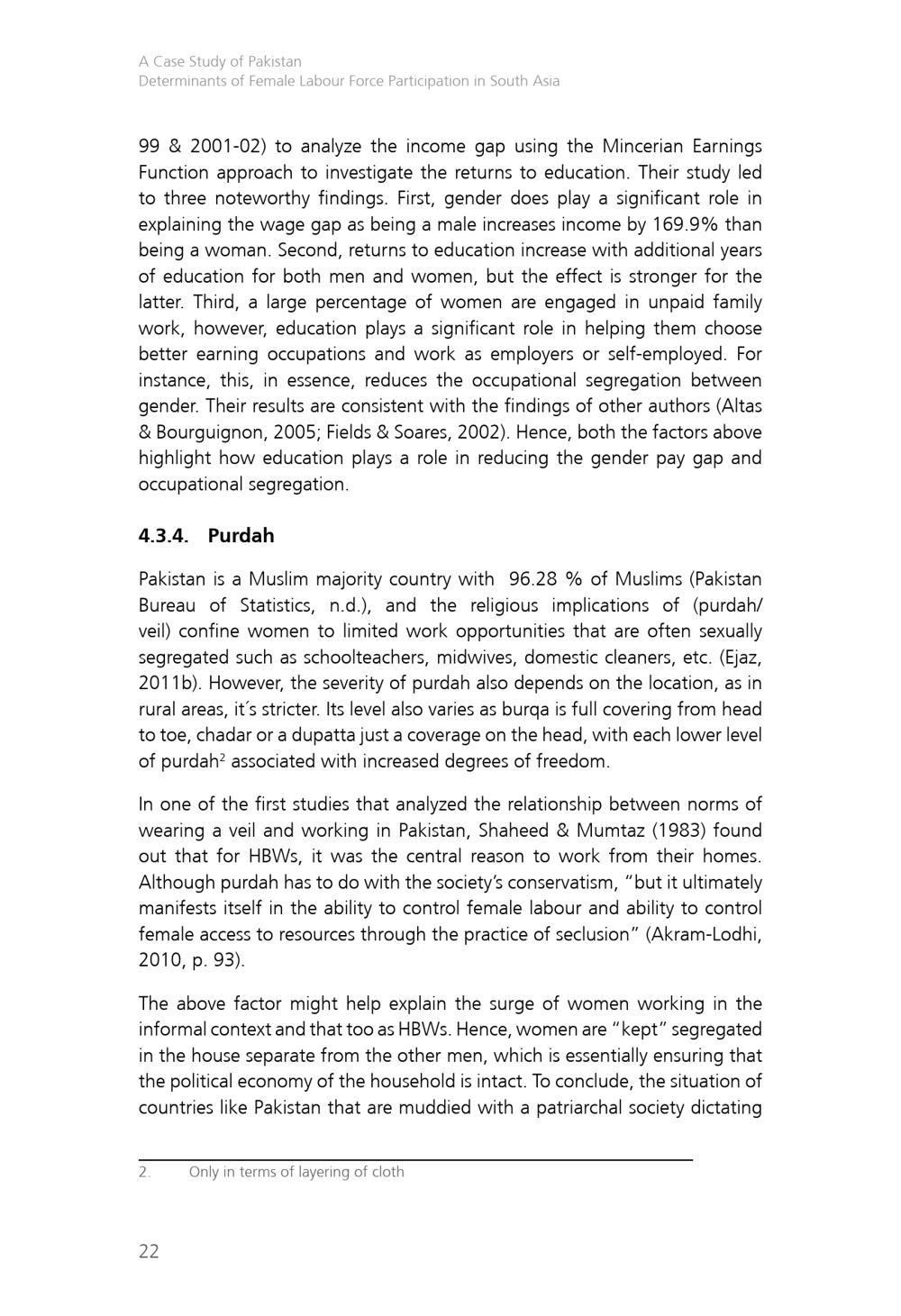 A Case Study of Pakistan
Determinants of Female Labour Force Participation in South Asia

99 & 2001-02) to analyze the income gap using the Mincerian Earnings Function approach to investigate the returns to education. Their study led to three noteworthy findings. First, gender does play a significant role in explaining the wage gap as being a male increases income by 169.9% than being a woman. Second, returns to education increase with additional years of education for both men and women, but the effect is stronger for the latter. Third, a large percentage of women are engaged in unpaid family work, however, education plays a significant role in helping them choose better earning occupations and work as employers or self-employed. For instance, this, in essence, reduces the occupational segregation between gender. Their results are consistent with the findings of other authors (Altas & Bourguignon, 2005; Fields & Soares, 2002). Hence, both the factors above highlight how education plays a role in reducing the gender pay gap and occupational segregation.

4.3.4. Purdah

Pakistan is a Muslim majority country with 96.28 % of Muslims (Pakistan Bureau of Statistics, n.d.), and the religious implications of (purdah/veil) confine women to limited work opportunities that are often sexually segregated such as schoolteachers, midwives, domestic cleaners, etc. (Ejaz, 2011b). However, the severity of purdah also depends on the location, as in rural areas, it´s stricter. Its level also varies as burqa is full covering from head to toe, chadar or a dupatta just a coverage on the head, with each lower level of purdah$^2$ associated with increased degrees of freedom.

In one of the first studies that analyzed the relationship between norms of wearing a veil and working in Pakistan, Shaheed & Mumtaz (1983) found out that for HBWs, it was the central reason to work from their homes. Although purdah has to do with the society's conservatism, "but it ultimately manifests itself in the ability to control female labour and ability to control female access to resources through the practice of seclusion" (Akram-Lodhi, 2010, p. 93).

The above factor might help explain the surge of women working in the informal context and that too as HBWs. Hence, women are "kept" segregated in the house separate from the other men, which is essentially ensuring that the political economy of the household is intact. To conclude, the situation of countries like Pakistan that are muddied with a patriarchal society dictating

2. Only in terms of layering of cloth

22